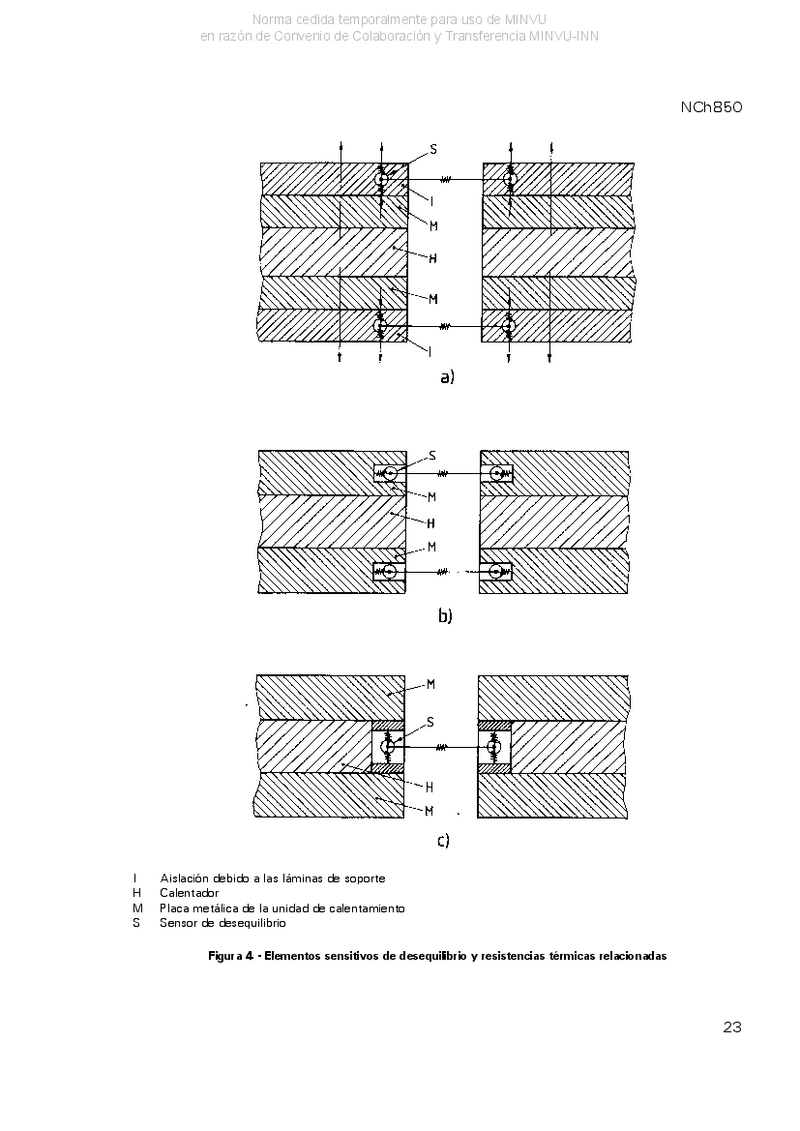 Norma cedida temporalmente para uso de MINVU
en razón de Convenio de Colaboración y Transferencia MINVU-INN

NCh850

S
I
M
H
M
I
a)

S
M
H
M
b)

M
S
H
M
c)

I Aislación debido a las láminas de soporte
H Calentador
M Placa metálica de la unidad de calentamiento
S Sensor de desequilibrio

Figura 4 - Elementos sensitivos de desequilibrio y resistencias térmicas relacionadas

23